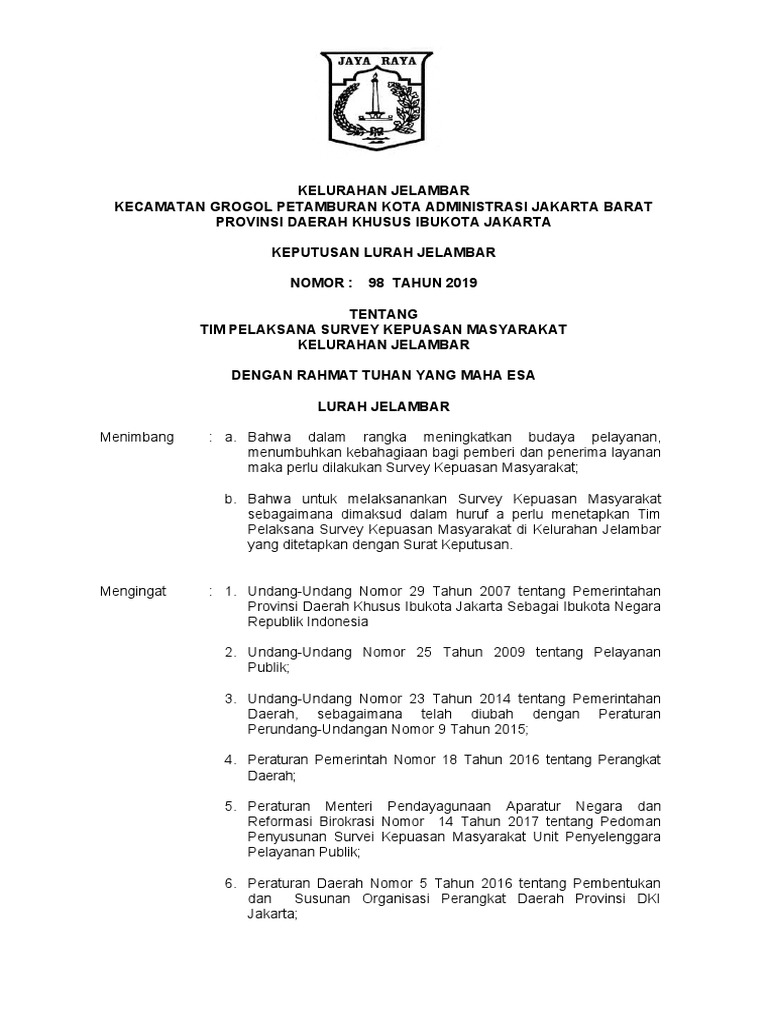 JAYA RAYA

KELURAHAN JELAMBAR
KECAMATAN GROGOL PETAMBURAN KOTA ADMINISTRASI JAKARTA BARAT
PROVINSI DAERAH KHUSUS IBUKOTA JAKARTA

KEPUTUSAN LURAH JELAMBAR

NOMOR : 98 TAHUN 2019

TENTANG
TIM PELAKSANA SURVEY KEPUASAN MASYARAKAT
KELURAHAN JELAMBAR

DENGAN RAHMAT TUHAN YANG MAHA ESA

LURAH JELAMBAR

Menimbang : a. Bahwa dalam rangka meningkatkan budaya pelayanan, menumbuhkan kebahagiaan bagi pemberi dan penerima layanan maka perlu dilakukan Survey Kepuasan Masyarakat;

b. Bahwa untuk melaksanankan Survey Kepuasan Masyarakat sebagaimana dimaksud dalam huruf a perlu menetapkan Tim Pelaksana Survey Kepuasan Masyarakat di Kelurahan Jelambar yang ditetapkan dengan Surat Keputusan.

Mengingat : 1. Undang-Undang Nomor 29 Tahun 2007 tentang Pemerintahan Provinsi Daerah Khusus Ibukota Jakarta Sebagai Ibukota Negara Republik Indonesia

2. Undang-Undang Nomor 25 Tahun 2009 tentang Pelayanan Publik;

3. Undang-Undang Nomor 23 Tahun 2014 tentang Pemerintahan Daerah, sebagaimana telah diubah dengan Peraturan Perundang-Undangan Nomor 9 Tahun 2015;

4. Peraturan Pemerintah Nomor 18 Tahun 2016 tentang Perangkat Daerah;

5. Peraturan Menteri Pendayagunaan Aparatur Negara dan Reformasi Birokrasi Nomor 14 Tahun 2017 tentang Pedoman Penyusunan Survei Kepuasan Masyarakat Unit Penyelenggara Pelayanan Publik;

6. Peraturan Daerah Nomor 5 Tahun 2016 tentang Pembentukan dan Susunan Organisasi Perangkat Daerah Provinsi DKI Jakarta;